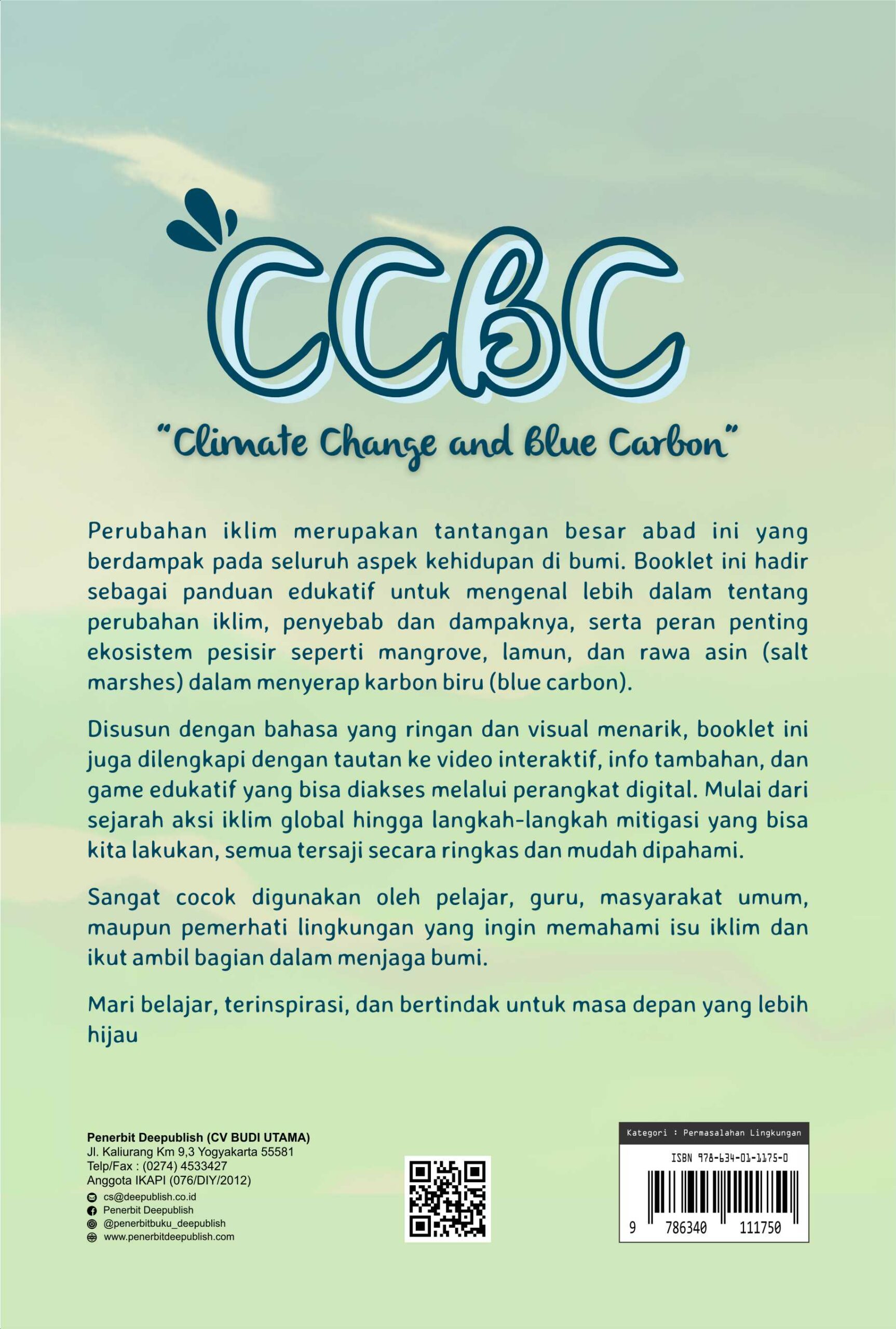 CCBC

"Climate Change and Blue Carbon"

Perubahan iklim merupakan tantangan besar abad ini yang berdampak pada seluruh aspek kehidupan di bumi. Booklet ini hadir sebagai panduan edukatif untuk mengenal lebih dalam tentang perubahan iklim, penyebab dan dampaknya, serta peran penting ekosistem pesisir seperti mangrove, lamun, dan rawa asin (salt marshes) dalam menyerap karbon biru (blue carbon).

Disusun dengan bahasa yang ringan dan visual menarik, booklet ini juga dilengkapi dengan tautan ke video interaktif, info tambahan, dan game edukatif yang bisa diakses melalui perangkat digital. Mulai dari sejarah aksi iklim global hingga langkah-langkah mitigasi yang bisa kita lakukan, semua tersaji secara ringkas dan mudah dipahami.

Sangat cocok digunakan oleh pelajar, guru, masyarakat umum, maupun pemerhati lingkungan yang ingin memahami isu iklim dan ikut ambil bagian dalam menjaga bumi.

Mari belajar, terinspirasi, dan bertindak untuk masa depan yang lebih hijau

Penerbit Deepublish (CV BUDI UTAMA)
Jl. Kaliurang Km 9,3 Yogyakarta 55581
Telp/Fax : (0274) 4533427
Anggota IKAPI (076/DIY/2012)
cs@deepublish.co.id
Penerbit Deepublish
@penerbitbuku_deepublish
www.penerbitdeepublish.com

Kategori : Permasalahan Lingkungan
ISBN 978-634-01-1175-0
9 786340 111750